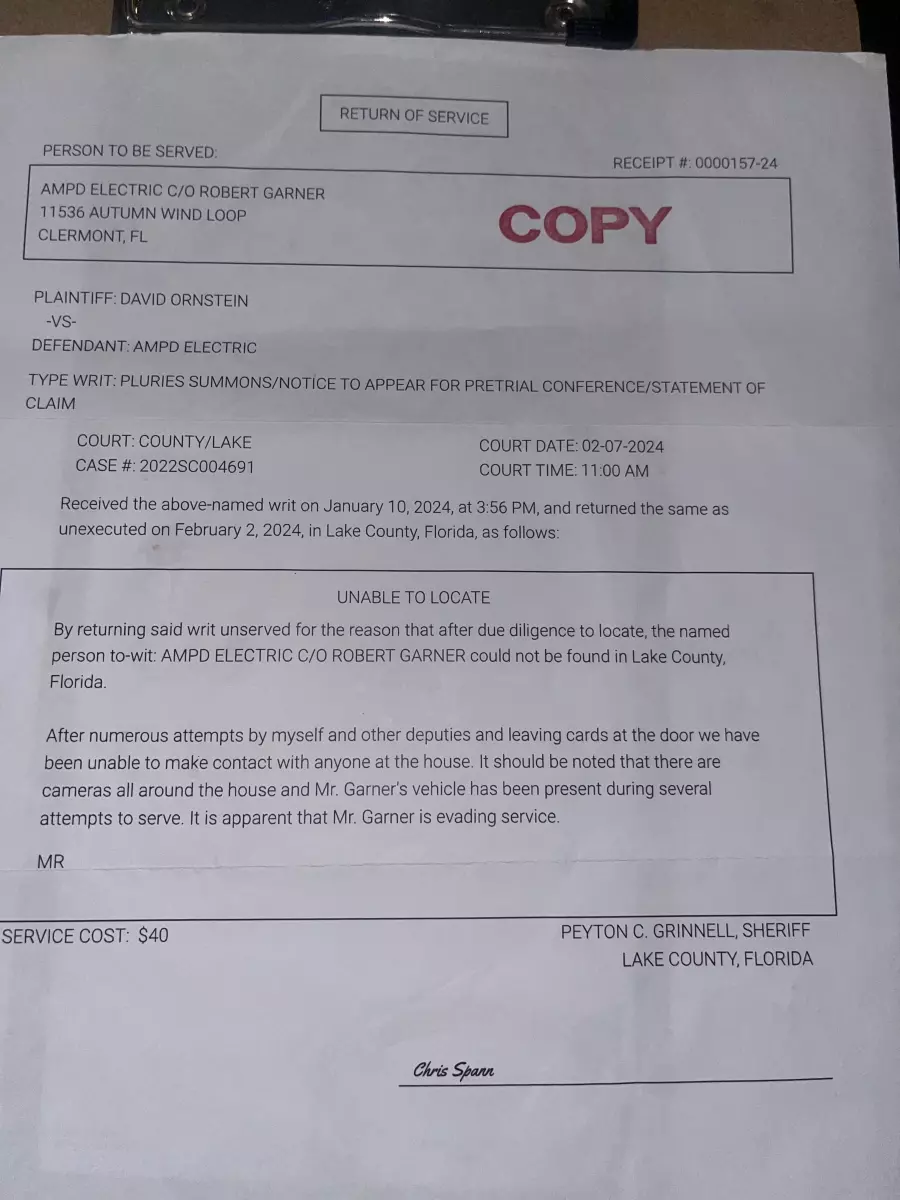 RETURN OF SERVICE

PERSON TO BE SERVED:

RECEIPT #: 0000157-24

AMPD ELECTRIC C/O ROBERT GARNER
11536 AUTUMN WIND LOOP
CLERMONT, FL

COPY

PLAINTIFF: DAVID ORNSTEIN
-VS-
DEFENDANT: AMPD ELECTRIC

TYPE WRIT: PLURIES SUMMONS/NOTICE TO APPEAR FOR PRETRIAL CONFERENCE/STATEMENT OF CLAIM

COURT: COUNTY/LAKE
CASE #: 2022SC004691

COURT DATE: 02-07-2024
COURT TIME: 11:00 AM

Received the above-named writ on January 10, 2024, at 3:56 PM, and returned the same as unexecuted on February 2, 2024, in Lake County, Florida, as follows:

UNABLE TO LOCATE

By returning said writ unserved for the reason that after due diligence to locate, the named person to-wit: AMPD ELECTRIC C/O ROBERT GARNER could not be found in Lake County, Florida.

After numerous attempts by myself and other deputies and leaving cards at the door we have been unable to make contact with anyone at the house. It should be noted that there are cameras all around the house and Mr. Garner's vehicle has been present during several attempts to serve. It is apparent that Mr. Garner is evading service.

MR

SERVICE COST: $40

PEYTON C. GRINNELL, SHERIFF
LAKE COUNTY, FLORIDA

Chris Spann